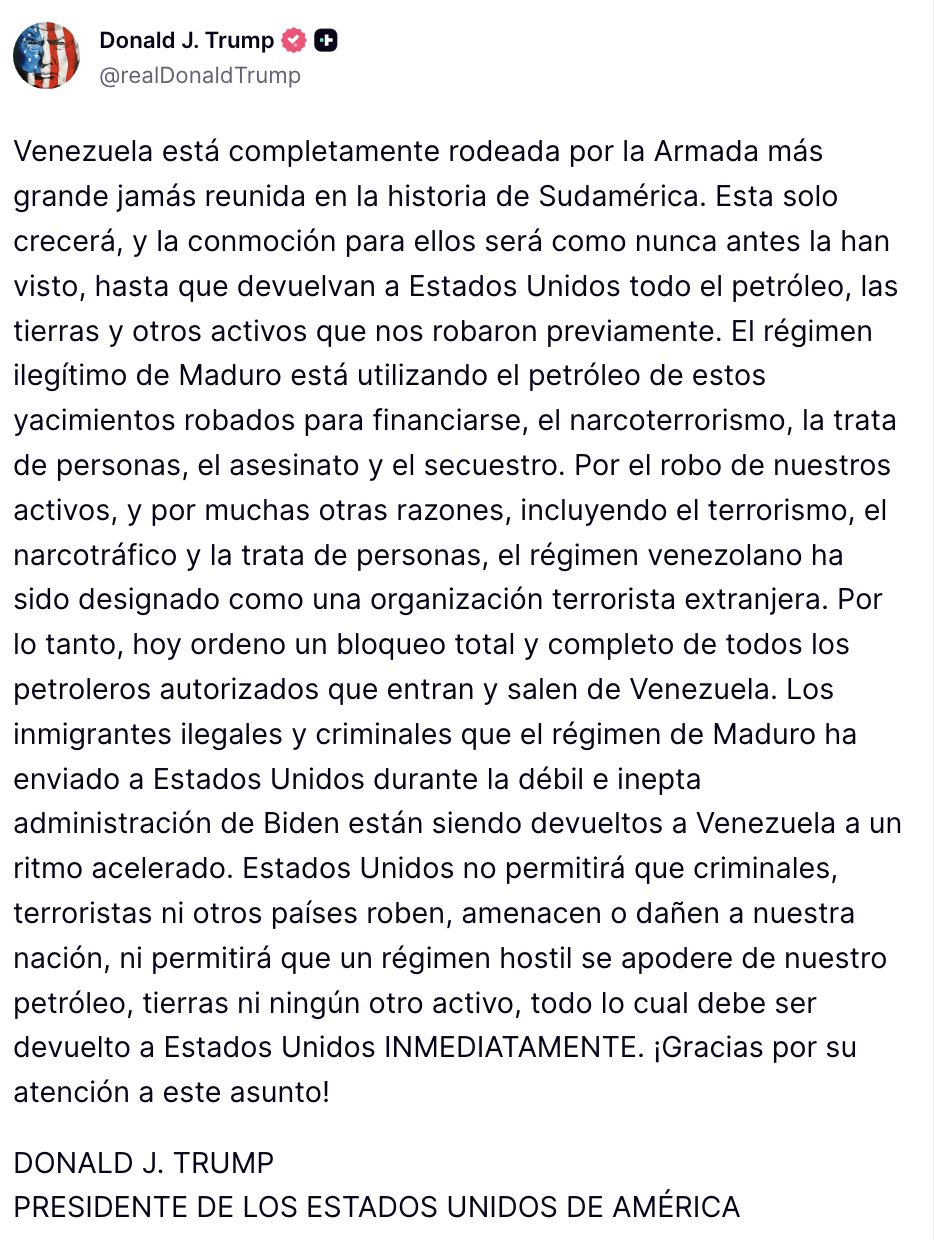 Donald J. Trump
@realDonaldTrump

Venezuela está completamente rodeada por la Armada más grande jamás reunida en la historia de Sudamérica. Esta solo crecerá, y la conmoción para ellos será como nunca antes la han visto, hasta que devuelvan a Estados Unidos todo el petróleo, las tierras y otros activos que nos robaron previamente. El régimen ilegítimo de Maduro está utilizando el petróleo de estos yacimientos robados para financiarse, el narcoterrorismo, la trata de personas, el asesinato y el secuestro. Por el robo de nuestros activos, y por muchas otras razones, incluyendo el terrorismo, el narcotráfico y la trata de personas, el régimen venezolano ha sido designado como una organización terrorista extranjera. Por lo tanto, hoy ordeno un bloqueo total y completo de todos los petroleros autorizados que entran y salen de Venezuela. Los inmigrantes ilegales y criminales que el régimen de Maduro ha enviado a Estados Unidos durante la débil e inepta administración de Biden están siendo devueltos a Venezuela a un ritmo acelerado. Estados Unidos no permitirá que criminales, terroristas ni otros países roben, amenacen o dañen a nuestra nación, ni permitirá que un régimen hostil se apodere de nuestro petróleo, tierras ni ningún otro activo, todo lo cual debe ser devuelto a Estados Unidos INMEDIATAMENTE. ¡Gracias por su atención a este asunto!

DONALD J. TRUMP
PRESIDENTE DE LOS ESTADOS UNIDOS DE AMÉRICA